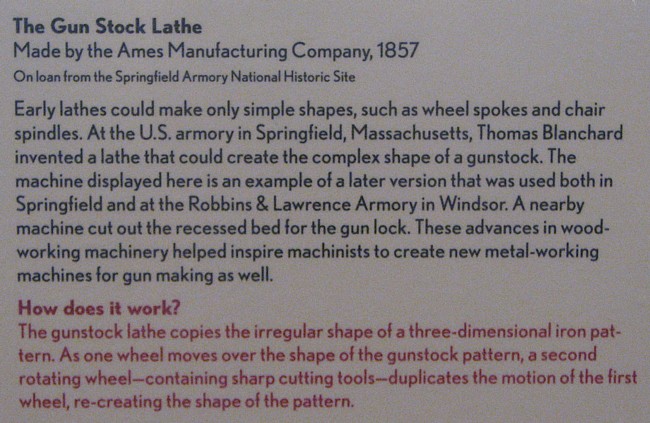 The Gun Stock Lathe
Made by the Ames Manufacturing Company, 1857
On loan from the Springfield Armory National Historic Site

Early lathes could make only simple shapes, such as wheel spokes and chair spindles. At the U.S. armory in Springfield, Massachusetts, Thomas Blanchard invented a lathe that could create the complex shape of a gunstock. The machine displayed here is an example of a later version that was used both in Springfield and at the Robbins & Lawrence Armory in Windsor. A nearby machine cut out the recessed bed for the gun lock. These advances in woodworking machinery helped inspire machinists to create new metal-working machines for gun making as well.

How does it work?
The gunstock lathe copies the irregular shape of a three-dimensional iron pattern. As one wheel moves over the shape of the gunstock pattern, a second rotating wheel—containing sharp cutting tools—duplicates the motion of the first wheel, re-creating the shape of the pattern.